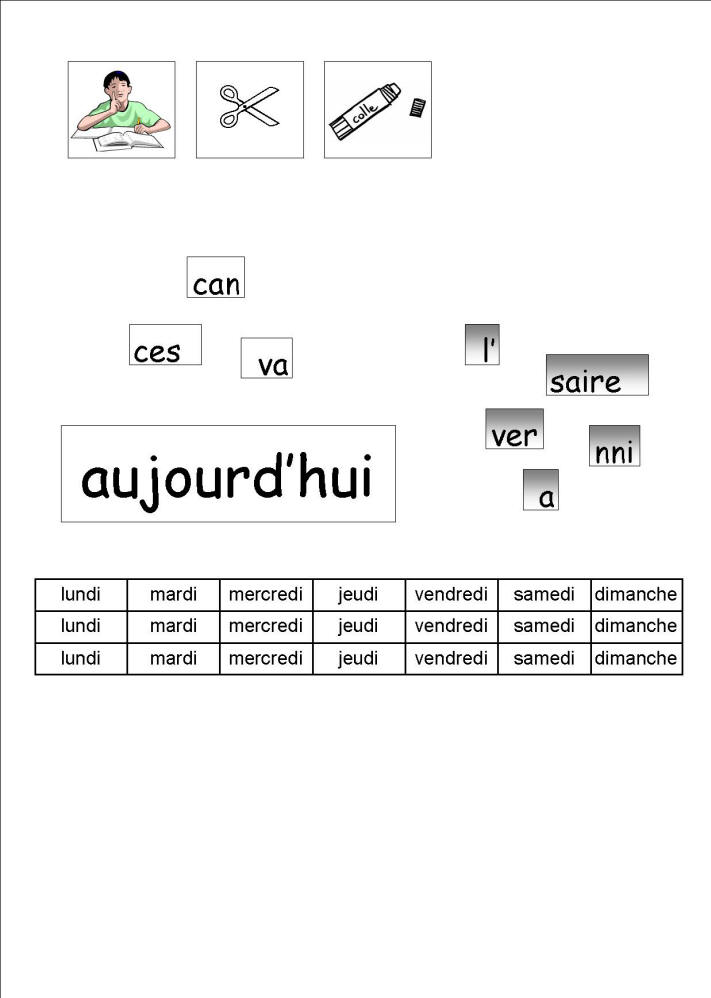 colle

can

ces

va

l'

saire

ver

nni

a

aujourd'hui

| lundi | mardi | mercredi | jeudi | vendredi | samedi | dimanche |
|---|---|---|---|---|---|---|
| lundi | mardi | mercredi | jeudi | vendredi | samedi | dimanche |
| lundi | mardi | mercredi | jeudi | vendredi | samedi | dimanche |